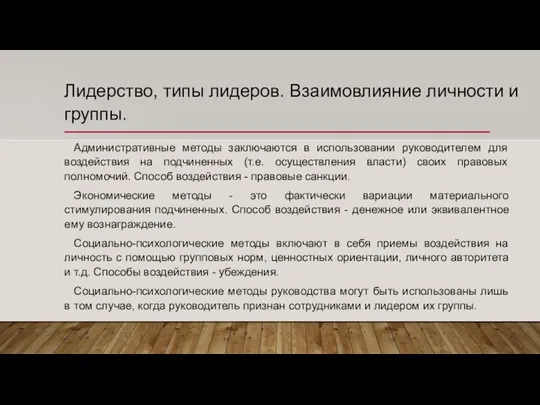 Лидерство, типы лидеров. Взаимовлияние личности и группы.

Административные методы заключаются в использовании руководителем для воздействия на подчиненных (т.е. осуществления власти) своих правовых полномочий. Способ воздействия - правовые санкции.

Экономические методы - это фактически вариации материального стимулирования подчиненных. Способ воздействия - денежное или эквивалентное ему вознаграждение.

Социально-психологические методы включают в себя приемы воздействия на личность с помощью групповых норм, ценностных ориентации, личного авторитета и т.д. Способы воздействия - убеждения.

Социально-психологические методы руководства могут быть использованы лишь в том случае, когда руководитель признан сотрудниками и лидером их группы.